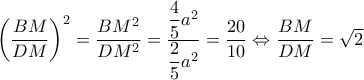 $\left(\frac{BM}{DM}\right)^2 = \frac{BM^2}{DM^2} = \frac{\frac{4}{5}a^2}{\frac{2}{5}a^2} = \frac{20}{10} \Leftrightarrow \frac{BM}{DM} = \sqrt{2}$